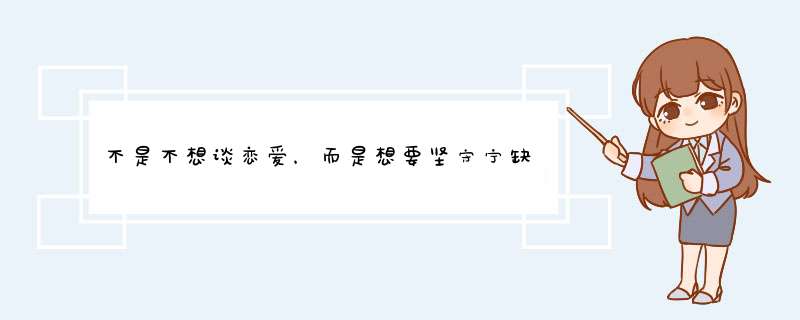 不是不想谈恋爱，而是想要坚守宁缺